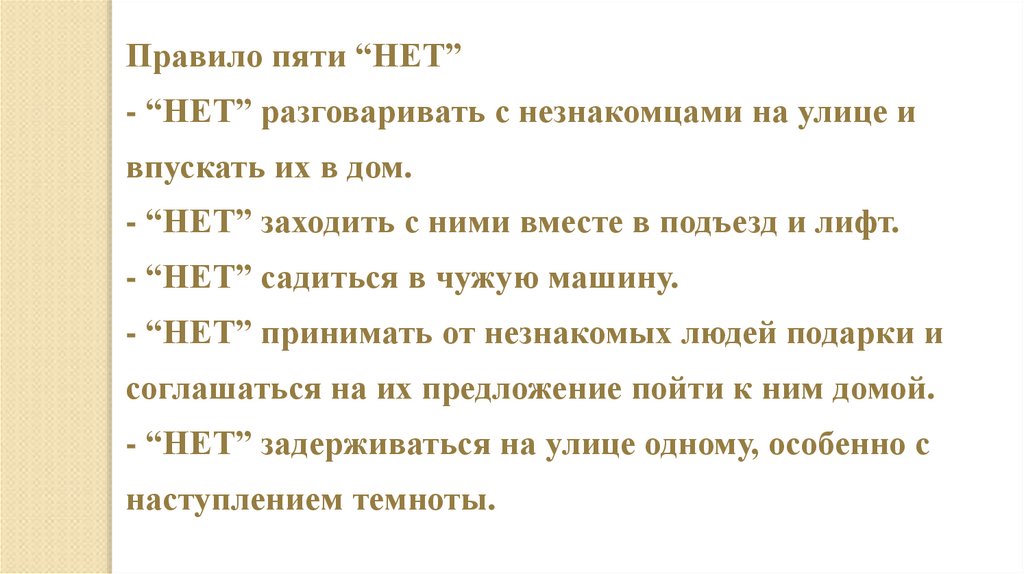 Правило пяти "НЕТ"

- "НЕТ" разговаривать с незнакомцами на улице и впускать их в дом.
- "НЕТ" заходить с ними вместе в подъезд и лифт.
- "НЕТ" садиться в чужую машину.
- "НЕТ" принимать от незнакомых людей подарки и соглашаться на их предложение пойти к ним домой.
- "НЕТ" задерживаться на улице одному, особенно с наступлением темноты.